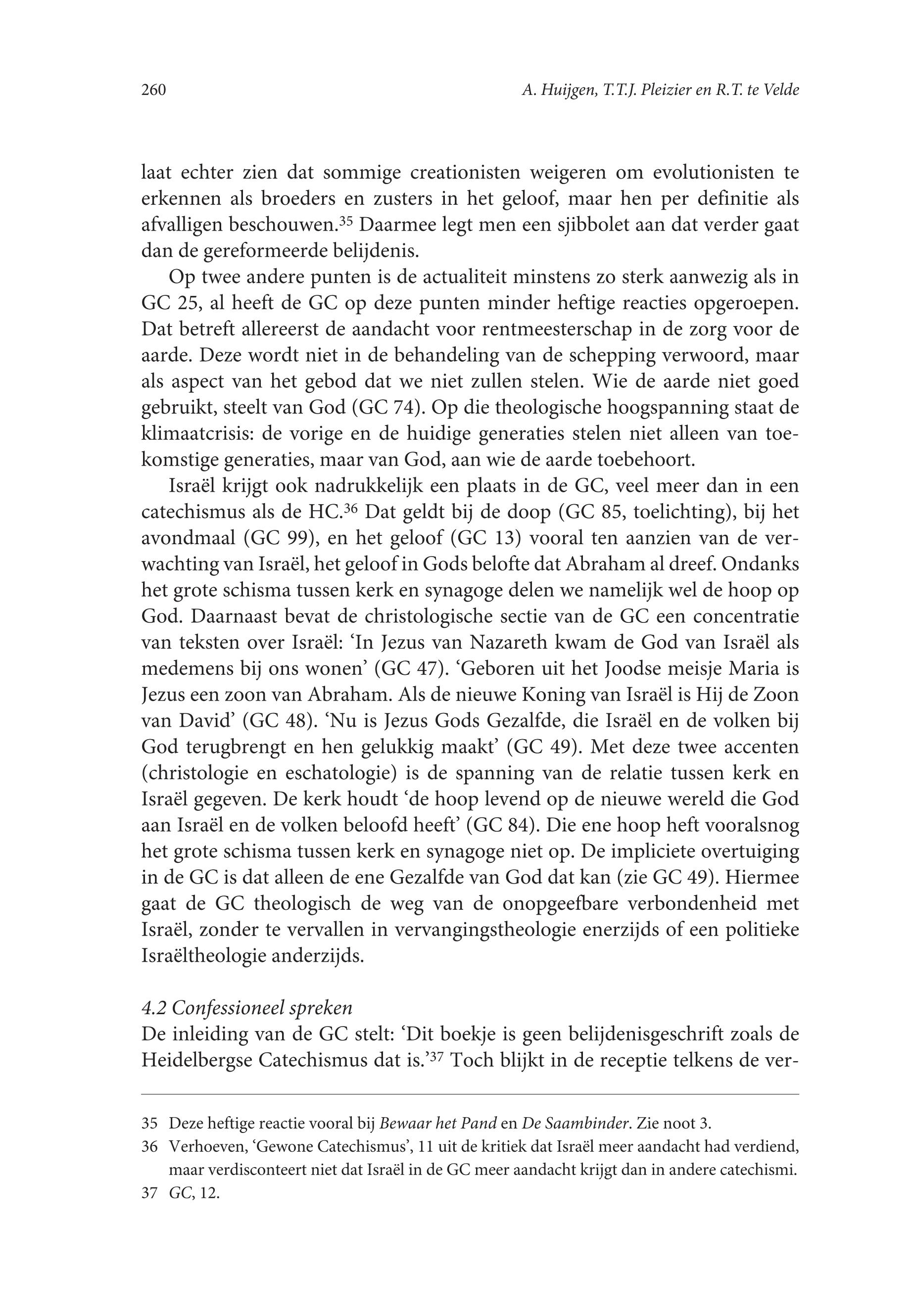 260 A. Huijgen, T.T.J. Pleizier en R.T. te Velde

laat echter zien dat sommige creationisten weigeren om evolutionisten te erkennen als broeders en zusters in het geloof, maar hen per definitie als afvalligen beschouwen.$^{35}$ Daarmee legt men een sjibbolet aan dat verder gaat dan de gereformeerde belijdenis.

Op twee andere punten is de actualiteit minstens zo sterk aanwezig als in GC 25, al heeft de GC op deze punten minder heftige reacties opgeroepen. Dat betreft allereerst de aandacht voor rentmeesterschap in de zorg voor de aarde. Deze wordt niet in de behandeling van de schepping verwoord, maar als aspect van het gebod dat we niet zullen stelen. Wie de aarde niet goed gebruikt, steelt van God (GC 74). Op die theologische hoogspanning staat de klimaatcrisis: de vorige en de huidige generaties stelen niet alleen van toekomstige generaties, maar van God, aan wie de aarde toebehoort.

Israël krijgt ook nadrukkelijk een plaats in de GC, veel meer dan in een catechismus als de HC.$^{36}$ Dat geldt bij de doop (GC 85, toelichting), bij het avondmaal (GC 99), en het geloof (GC 13) vooral ten aanzien van de verwachting van Israël, het geloof in Gods belofte dat Abraham al dreef. Ondanks het grote schisma tussen kerk en synagoge delen we namelijk wel de hoop op God. Daarnaast bevat de christologische sectie van de GC een concentratie van teksten over Israël: ‘In Jezus van Nazareth kwam de God van Israël als medemens bij ons wonen’ (GC 47). ‘Geboren uit het Joodse meisje Maria is Jezus een zoon van Abraham. Als de nieuwe Koning van Israël is Hij de Zoon van David’ (GC 48). ‘Nu is Jezus Gods Gezalfde, die Israël en de volken bij God terugbrengt en hen gelukkig maakt’ (GC 49). Met deze twee accenten (christologie en eschatologie) is de spanning van de relatie tussen kerk en Israël gegeven. De kerk houdt ‘de hoop levend op de nieuwe wereld die God aan Israël en de volken beloofd heeft’ (GC 84). Die ene hoop heft vooralsnog het grote schisma tussen kerk en synagoge niet op. De impliciete overtuiging in de GC is dat alleen de ene Gezalfde van God dat kan (zie GC 49). Hiermee gaat de GC theologisch de weg van de onopgeefbare verbondenheid met Israël, zonder te vervallen in vervangingstheologie enerzijds of een politieke Israëltheologie anderzijds.

4.2 Confessioneel spreken
De inleiding van de GC stelt: ‘Dit boekje is geen belijdenisgeschrift zoals de Heidelbergse Catechismus dat is.’$^{37}$ Toch blijkt in de receptie telkens de ver-

35 Deze heftige reactie vooral bij Bewaar het Pand en De Saambinder. Zie noot 3.
36 Verhoeven, ‘Gewone Catechismus’, 11 uit de kritiek dat Israël meer aandacht had verdiend, maar verdisconteert niet dat Israël in de GC meer aandacht krijgt dan in andere catechismi.
37 GC, 12.